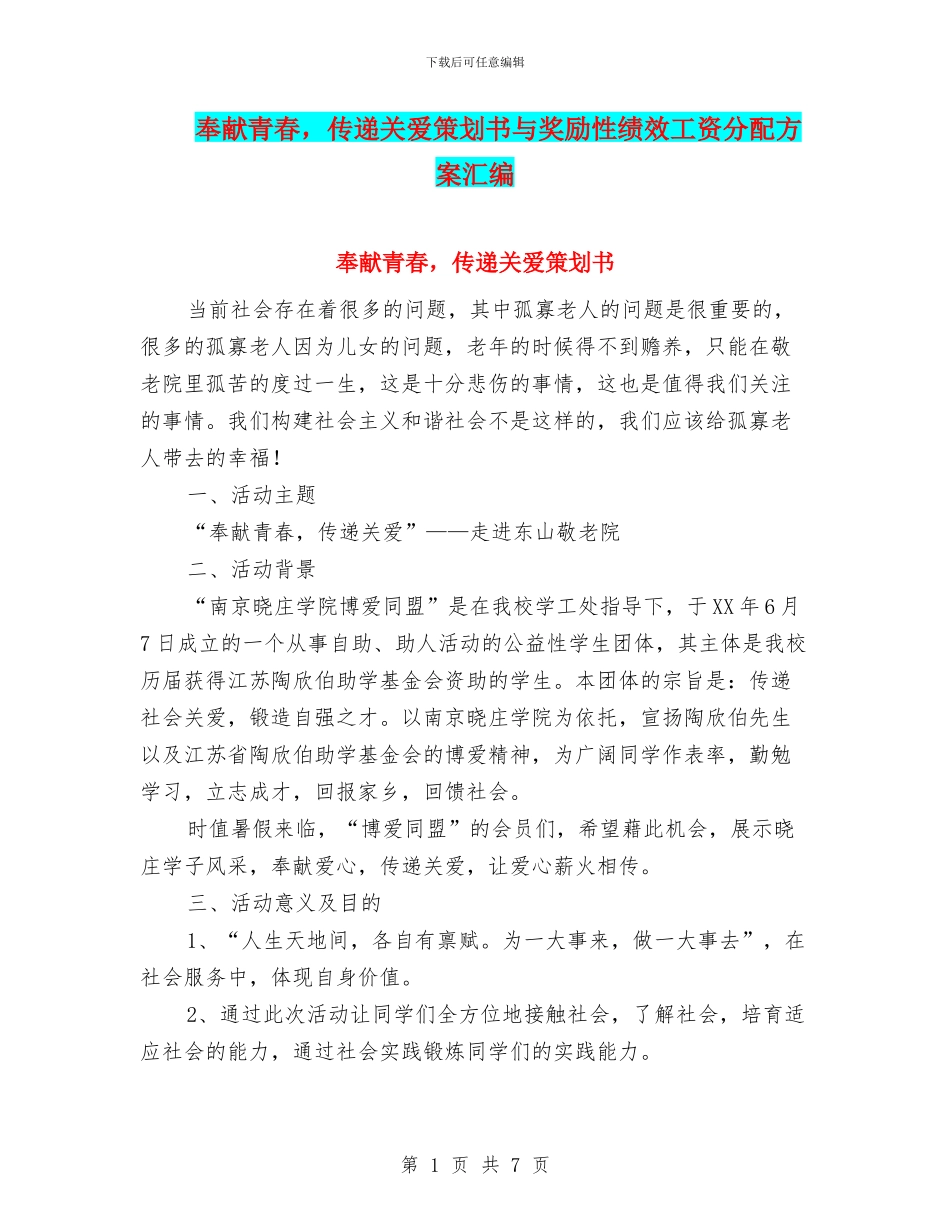 下载后可任意编辑

奉献青春，传递关爱策划书与奖励性绩效工资分配方案汇编

奉献青春，传递关爱策划书

当前社会存在着很多的问题，其中孤寡老人的问题是很重要的，很多的孤寡老人因为儿女的问题，老年的时候得不到赡养，只能在敬老院里孤苦的度过一生，这是十分悲伤的事情，这也是值得我们关注的事情。我们构建社会主义和谐社会不是这样的，我们应该给孤寡老人带去的幸福！

一、活动主题

“奉献青春，传递关爱”——走进东山敬老院

二、活动背景

“南京晓庄学院博爱同盟”是在我校学工处指导下，于XX年6月7日成立的一个从事自助、助人活动的公益性学生团体，其主体是我校历届获得江苏陶欣伯助学基金会资助的学生。本团体的宗旨是：传递社会关爱，锻造自强之才。以南京晓庄学院为依托，宣扬陶欣伯先生以及江苏省陶欣伯助学基金会的博爱精神，为广阔同学作表率，勤勉学习，立志成才，回报家乡，回馈社会。

时值暑假来临，“博爱同盟”的会员们，希望藉此机会，展示晓庄学子风采，奉献爱心，传递关爱，让爱心薪火相传。

三、活动意义及目的

1、“人生天地间，各自有禀赋。为一大事来，做一大事去”，在社会服务中，体现自身价值。

2、通过此次活动让同学们全方位地接触社会，了解社会，培育适应社会的能力，通过社会实践锻炼同学们的实践能力。

第 1 页 共 7 页